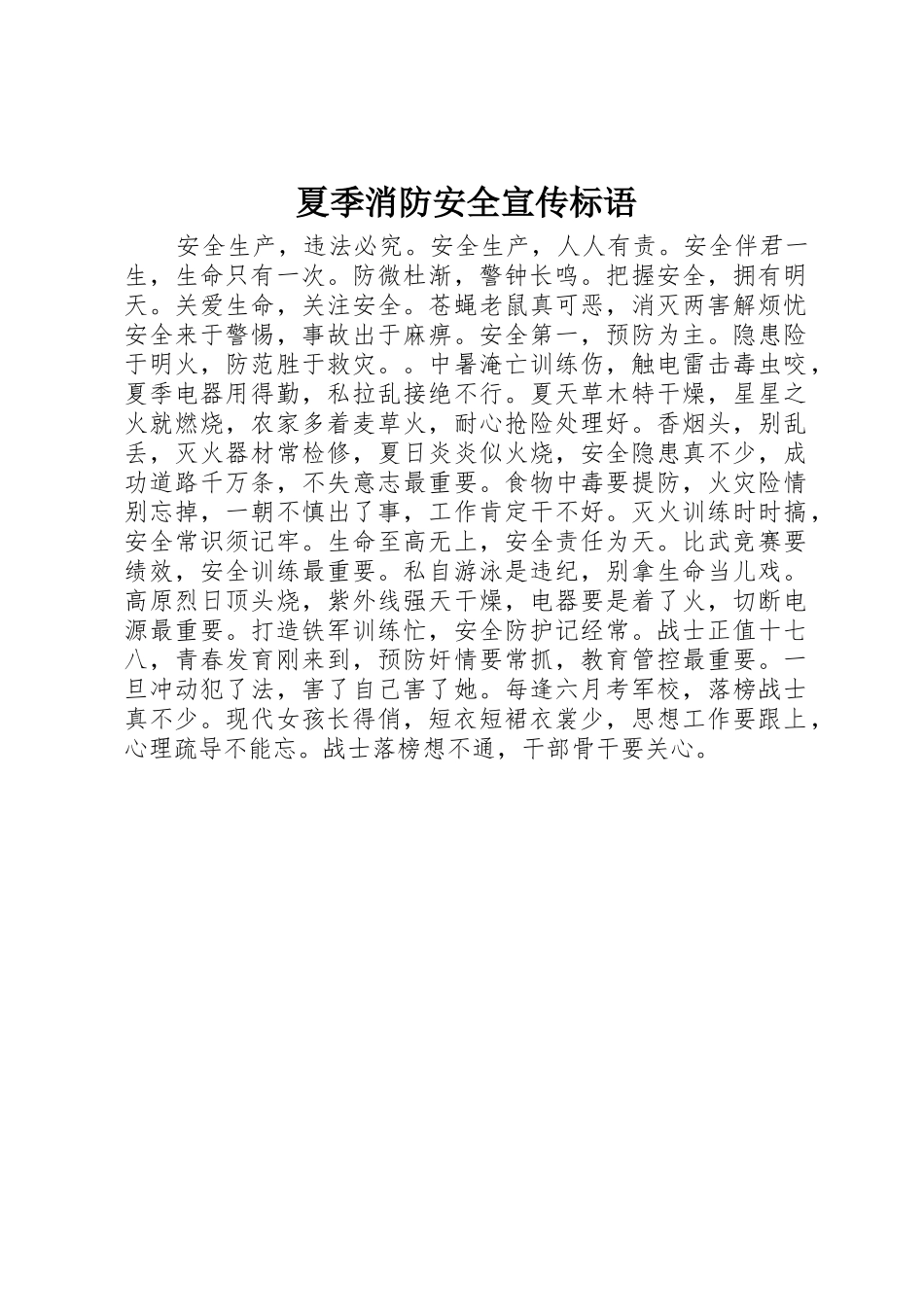 夏季消防安全宣传标语

安全生产，违法必究。安全生产，人人有责。安全伴君一生，生命只有一次。防微杜渐，警钟长鸣。把握安全，拥有明天。关爱生命，关注安全。苍蝇老鼠真可恶，消灭两害解烦忧安全来于警惕，事故出于麻痹。安全第一，预防为主。隐患险于明火，防范胜于救灾。。中暑淹亡训练伤，触电雷击毒虫咬，夏季电器用得勤，私拉乱接绝不行。夏天草木特干燥，星星之火就燃烧，农家多着麦草火，耐心抢险处理好。香烟头，别乱丢，灭火器材常检修，夏日炎炎似火烧，安全隐患真不少，成功道路千万条，不失意志最重要。食物中毒要提防，火灾险情别忘掉，一朝不慎出了事，工作肯定干不好。灭火训练时时搞，安全常识须记牢。生命至高无上，安全责任为天。比武竞赛要绩效，安全训练最重要。私自游泳是违纪，别拿生命当儿戏。高原烈日顶头烧，紫外线强天干燥，电器要是着了火，切断电源最重要。打造铁军训练忙，安全防护记经常。战士正值十七八，青春发育刚来到，预防奸情要常抓，教育管控最重要。一旦冲动犯了法，害了自己害了她。每逢六月考军校，落榜战士真不少。现代女孩长得俏，短衣短裙衣裳少，思想工作要跟上，心理疏导不能忘。战士落榜想不通，干部骨干要关心。